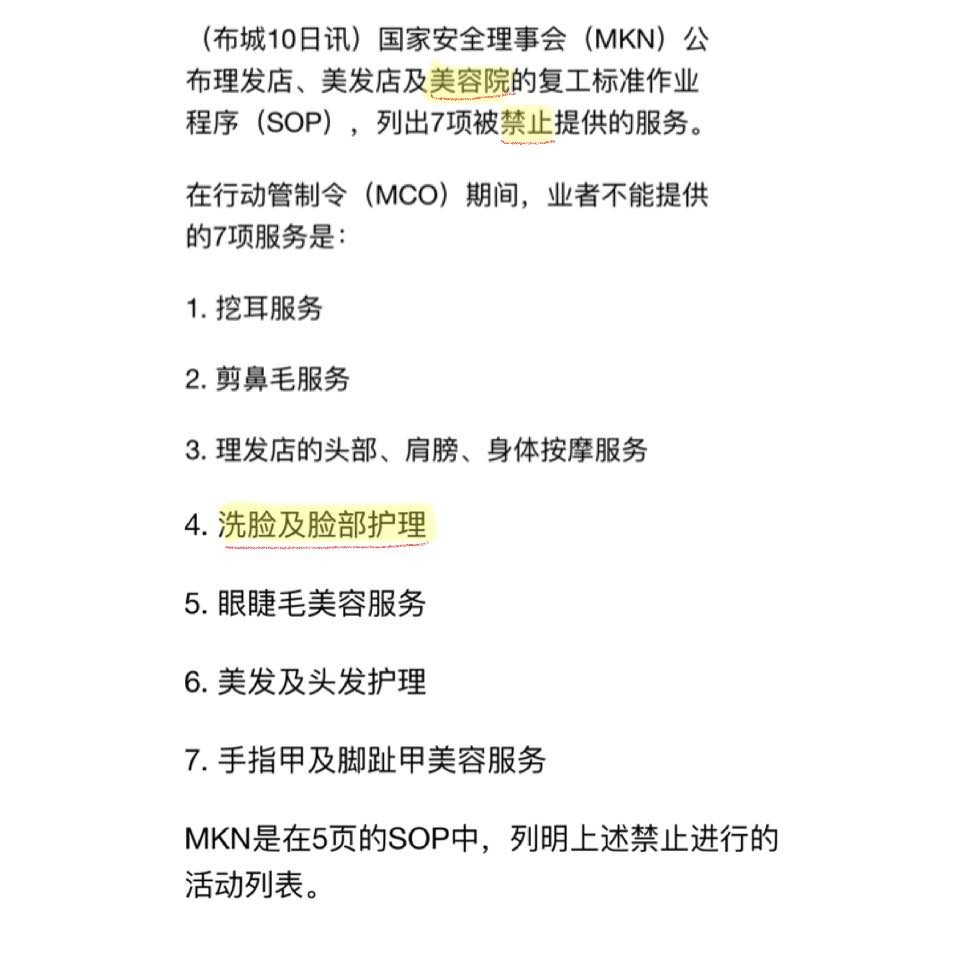 （布城10日讯）国家安全理事会（MKN）公布理发店、美发店及美容院的复工标准作业程序（SOP），列出7项被禁止提供的服务。

在行动管制令（MCO）期间，业者不能提供的7项服务是：

1. 挖耳服务

2. 剪鼻毛服务

3. 理发店的头部、肩膀、身体按摩服务

4. 洗脸及脸部护理

5. 眼睫毛美容服务

6. 美发及头发护理

7. 手指甲及脚趾甲美容服务

MKN是在5页的SOP中，列明上述禁止进行的活动列表。